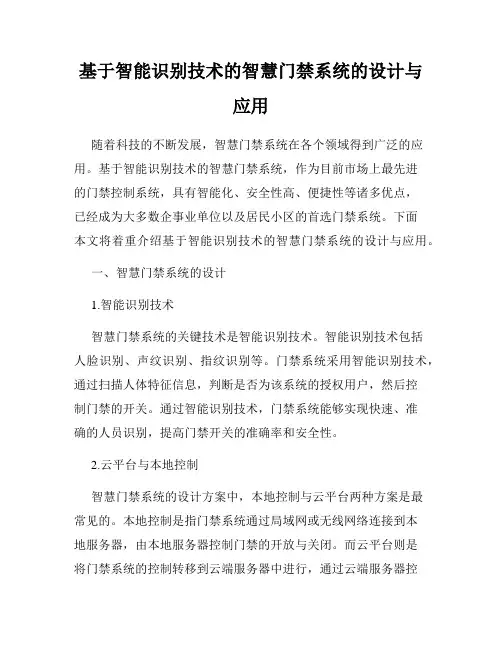 基于智能识别技术的智慧门禁系统的设计与应用

随着科技的不断发展，智慧门禁系统在各个领域得到广泛的应用。基于智能识别技术的智慧门禁系统，作为目前市场上最先进的门禁控制系统，具有智能化、安全性高、便捷性等诸多优点，已经成为大多数企事业单位以及居民小区的首选门禁系统。下面本文将着重介绍基于智能识别技术的智慧门禁系统的设计与应用。

一、智慧门禁系统的设计

1.智能识别技术

智慧门禁系统的关键技术是智能识别技术。智能识别技术包括人脸识别、声纹识别、指纹识别等。门禁系统采用智能识别技术，通过扫描人体特征信息，判断是否为该系统的授权用户，然后控制门禁的开关。通过智能识别技术，门禁系统能够实现快速、准确的人员识别，提高门禁开关的准确率和安全性。

2.云平台与本地控制

智慧门禁系统的设计方案中，本地控制与云平台两种方案是最常见的。本地控制是指门禁系统通过局域网或无线网络连接到本地服务器，由本地服务器控制门禁的开放与关闭。而云平台则是将门禁系统的控制转移到云端服务器中进行，通过云端服务器控